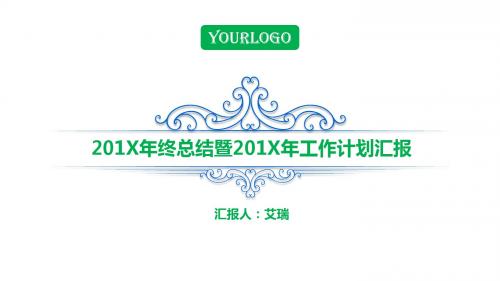 YOURLOGO

201X年终总结暨201X年工作计划汇报

汇报人：艾瑞